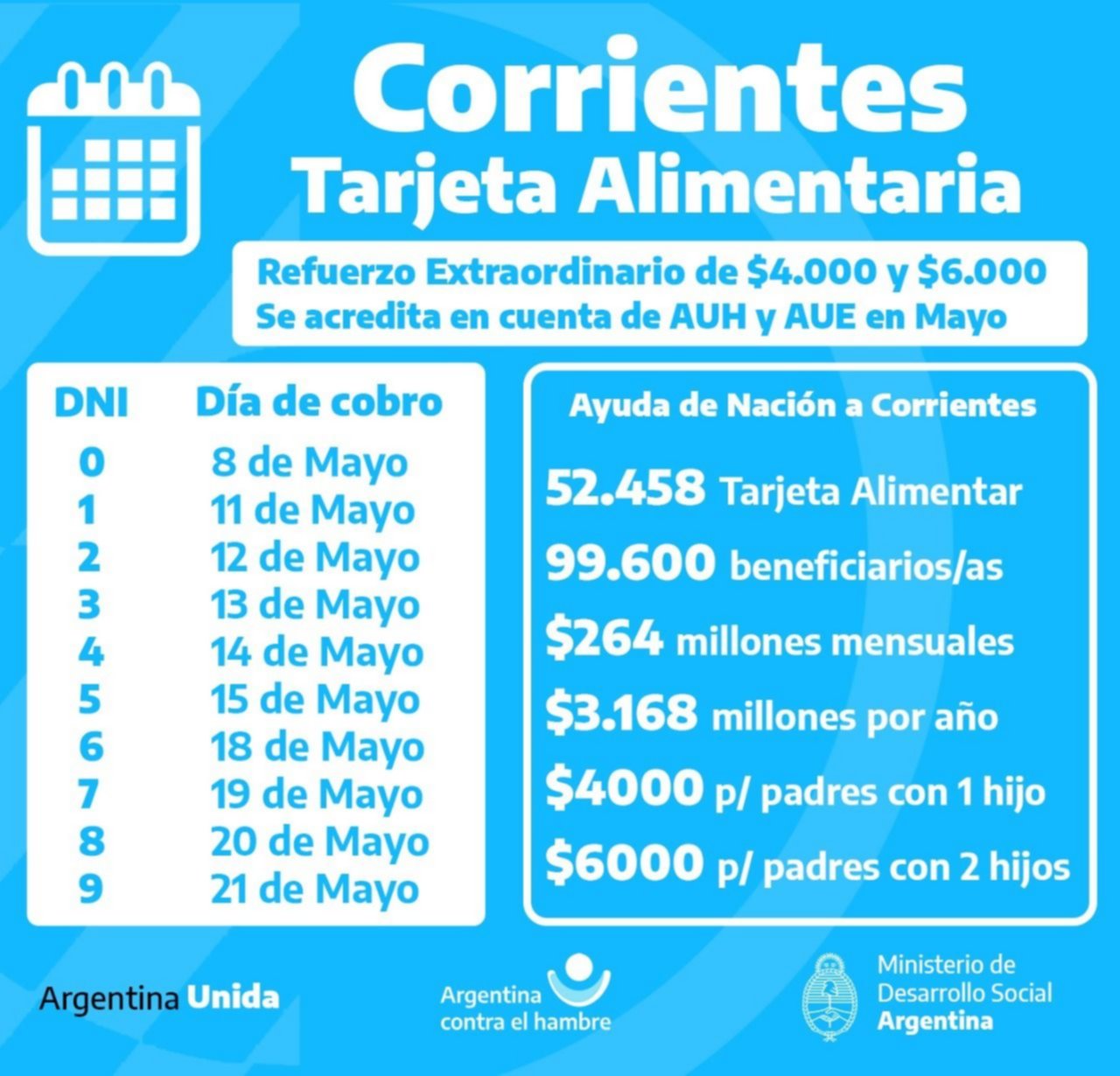 Corrientes
Tarjeta Alimentaria

Refuerzo Extraordinario de $4.000 y $6.000
Se acredita en cuenta de AUH y AUE en Mayo

| DNI | Día de cobro |
|---|---|
| 0 | 8 de Mayo |
| 1 | 11 de Mayo |
| 2 | 12 de Mayo |
| 3 | 13 de Mayo |
| 4 | 14 de Mayo |
| 5 | 15 de Mayo |
| 6 | 18 de Mayo |
| 7 | 19 de Mayo |
| 8 | 20 de Mayo |
| 9 | 21 de Mayo |

Ayuda de Nación a Corrientes

52.458 Tarjeta Alimentar
99.600 beneficiarios/as
$264 millones mensuales
$3.168 millones por año
$4000 p/ padres con 1 hijo
$6000 p/ padres con 2 hijos

Argentina Unida

Argentina
contra el hambre

Ministerio de
Desarrollo Social
Argentina